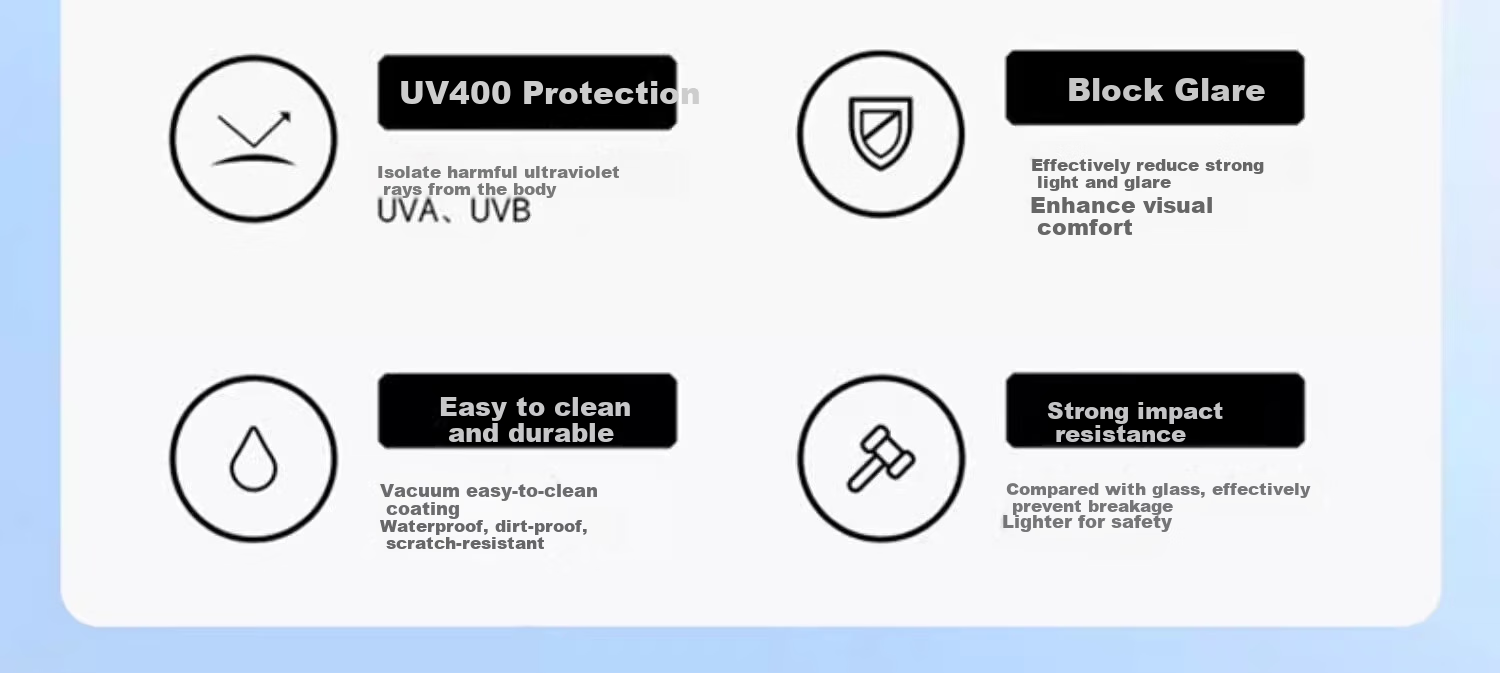 UV400 Protection

Isolate harmful ultraviolet rays from the body
UVA、UVB

Block Glare

Effectively reduce strong light and glare
Enhance visual comfort

Easy to clean and durable

Vacuum easy-to-clean coating
Waterproof, dirt-proof, scratch-resistant

Strong impact resistance

Compared with glass, effectively prevent breakage
Lighter for safety